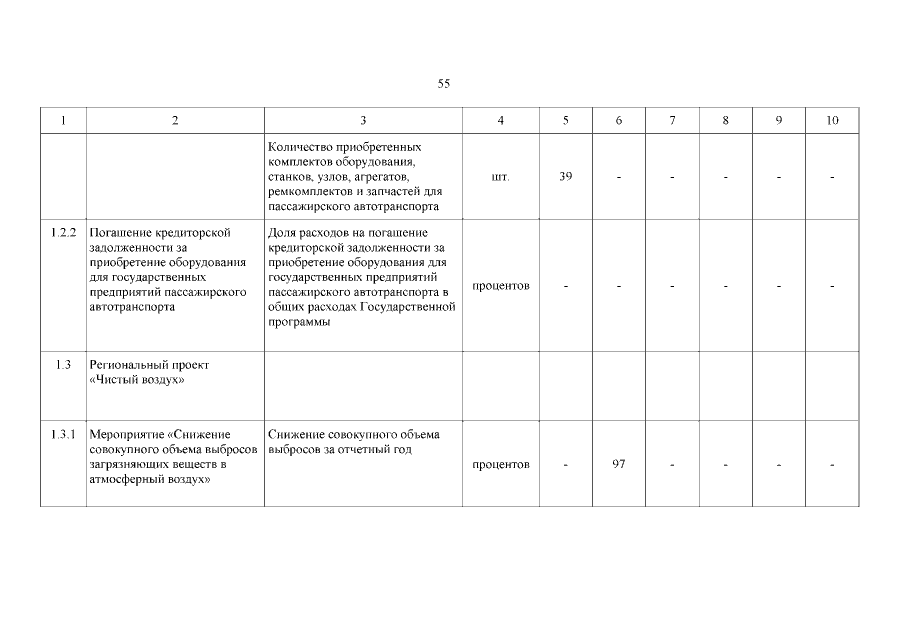 55

| 1 | 2 | 3 | 4 | 5 | 6 | 7 | 8 | 9 | 10 |
|---|---|---|---|---|---|---|---|---|---|
| | | Количество приобретенных комплектов оборудования, станков, узлов, агрегатов, ремкомплектов и запчастей для пассажирского автотранспорта | шт. | 39 | - | - | - | - | - |
| 1.2.2 | Погашение кредиторской задолженности за приобретение оборудования для государственных предприятий пассажирского автотранспорта | Доля расходов на погашение кредиторской задолженности за приобретение оборудования для государственных предприятий пассажирского автотранспорта в общих расходах Государственной программы | процентов | - | - | - | - | - | - |
| 1.3 | Региональный проект «Чистый воздух» | | | | | | | | |
| 1.3.1 | Мероприятие «Снижение совокупного объема выбросов загрязняющих веществ в атмосферный воздух» | Снижение совокупного объема выбросов за отчетный год | процентов | - | 97 | - | - | - | - |